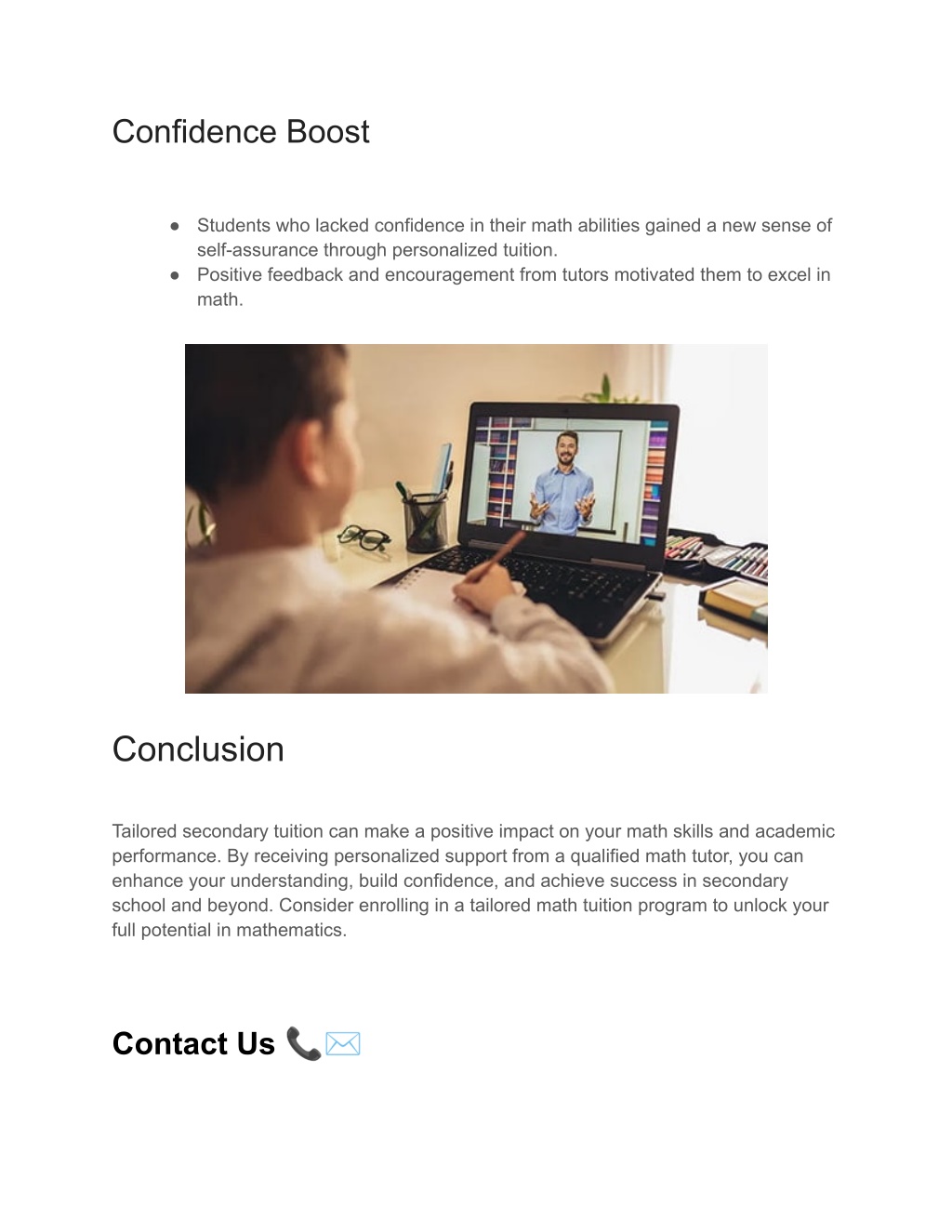 Confidence Boost

● Students who lacked confidence in their math abilities gained a new sense of self-assurance through personalized tuition.
● Positive feedback and encouragement from tutors motivated them to excel in math.

Conclusion

Tailored secondary tuition can make a positive impact on your math skills and academic performance. By receiving personalized support from a qualified math tutor, you can enhance your understanding, build confidence, and achieve success in secondary school and beyond. Consider enrolling in a tailored math tuition program to unlock your full potential in mathematics.

Contact Us 📞✉️